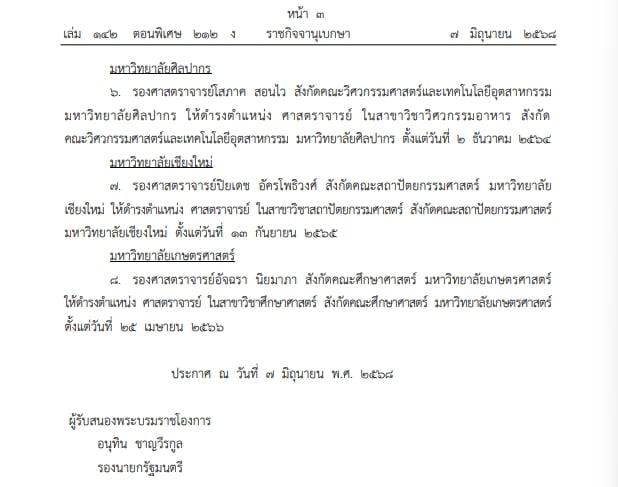 หน้า ๓
เล่ม ๑๔๒ ตอนพิเศษ ๒๑๒ ง ราชกิจจานุเบกษา ๗ มิถุนายน ๒๕๖๘

มหาวิทยาลัยศิลปากร

๖. รองศาสตราจารย์โสภาค สอนไว สังกัดคณะวิศวกรรมศาสตร์และเทคโนโลยีอุตสาหกรรม มหาวิทยาลัยศิลปากร ให้ดำรงตำแหน่ง ศาสตราจารย์ ในสาขาวิชาวิศวกรรมอาหาร สังกัดคณะวิศวกรรมศาสตร์และเทคโนโลยีอุตสาหกรรม มหาวิทยาลัยศิลปากร ตั้งแต่วันที่ ๒ ธันวาคม ๒๕๖๔

มหาวิทยาลัยเชียงใหม่

๗. รองศาสตราจารย์ปิยเดช อัครโพธิวงศ์ สังกัดคณะสถาปัตยกรรมศาสตร์ มหาวิทยาลัยเชียงใหม่ ให้ดำรงตำแหน่ง ศาสตราจารย์ ในสาขาวิชาสถาปัตยกรรมศาสตร์ สังกัดคณะสถาปัตยกรรมศาสตร์ มหาวิทยาลัยเชียงใหม่ ตั้งแต่วันที่ ๑๓ กันยายน ๒๕๖๕

มหาวิทยาลัยเกษตรศาสตร์

๘. รองศาสตราจารย์อัจฉรา นิยมาภา สังกัดคณะศึกษาศาสตร์ มหาวิทยาลัยเกษตรศาสตร์ ให้ดำรงตำแหน่ง ศาสตราจารย์ ในสาขาวิชาศึกษาศาสตร์ สังกัดคณะศึกษาศาสตร์ มหาวิทยาลัยเกษตรศาสตร์ ตั้งแต่วันที่ ๒๕ เมษายน ๒๕๖๖

ประกาศ ณ วันที่ ๗ มิถุนายน พ.ศ. ๒๕๖๘

ผู้รับสนองพระบรมราชโองการ
อนุทิน ชาญวีรกูล
รองนายกรัฐมนตรี